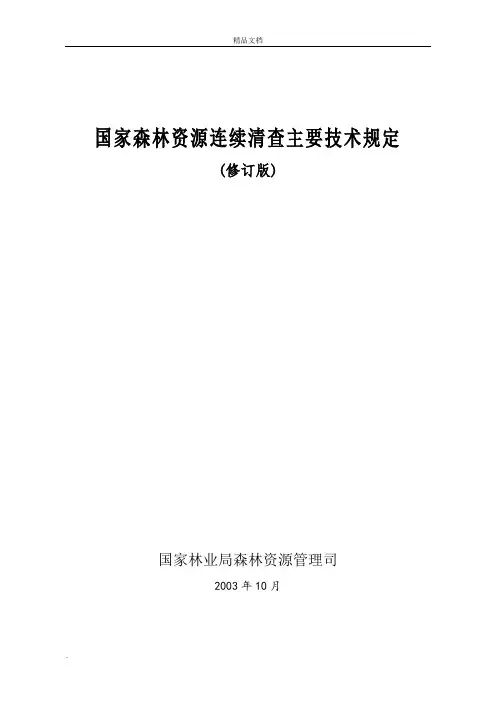 精品文档

国家森林资源连续清查主要技术规定

(修订版)

国家林业局森林资源管理司

2003年10月